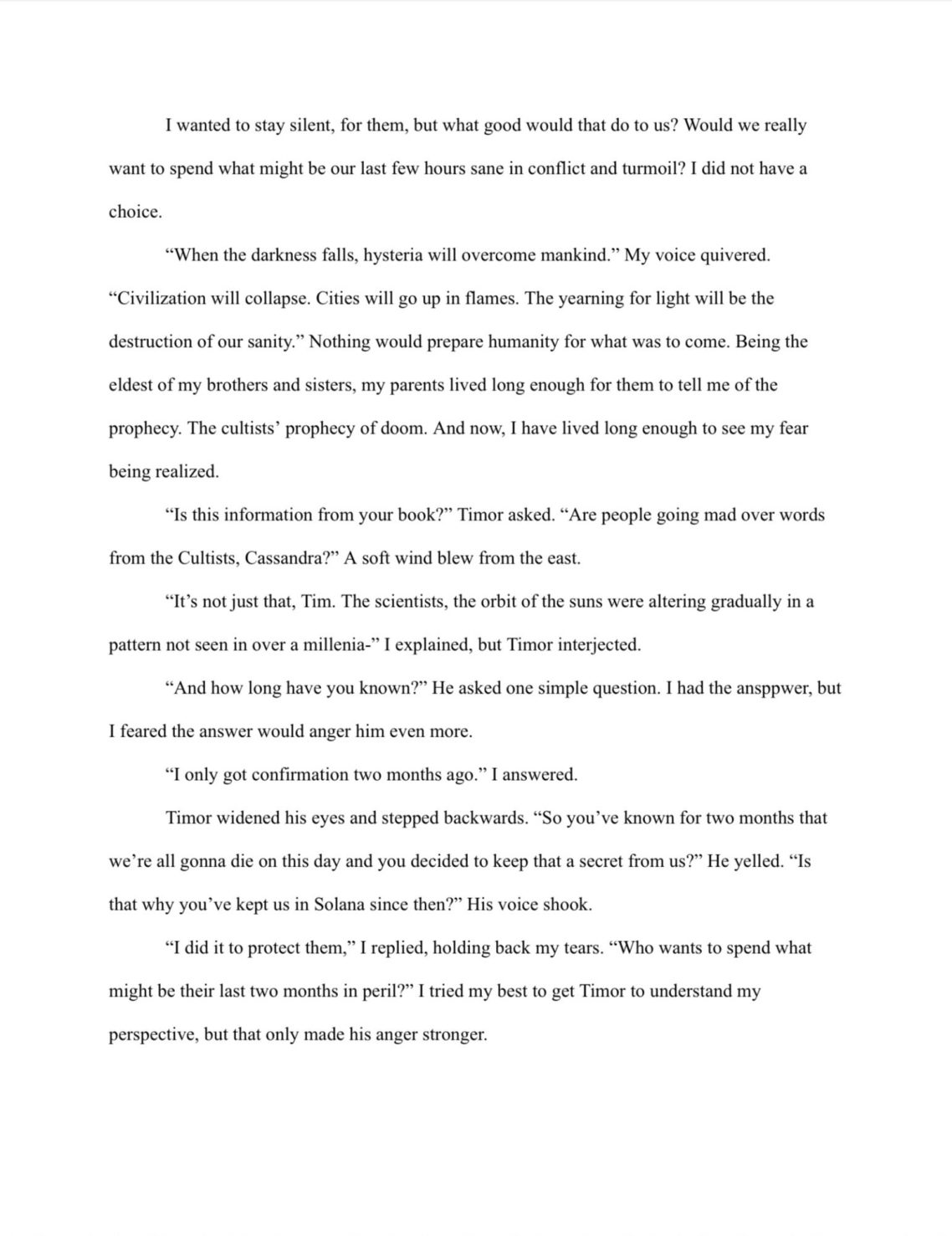 I wanted to stay silent, for them, but what good would that do to us? Would we really want to spend what might be our last few hours sane in conflict and turmoil? I did not have a choice.

“When the darkness falls, hysteria will overcome mankind.” My voice quivered. “Civilization will collapse. Cities will go up in flames. The yearning for light will be the destruction of our sanity.” Nothing would prepare humanity for what was to come. Being the eldest of my brothers and sisters, my parents lived long enough for them to tell me of the prophecy. The cultists’ prophecy of doom. And now, I have lived long enough to see my fear being realized.

“Is this information from your book?” Timor asked. “Are people going mad over words from the Cultists, Cassandra?” A soft wind blew from the east.

“It’s not just that, Tim. The scientists, the orbit of the suns were altering gradually in a pattern not seen in over a millenia-” I explained, but Timor interjected.

“And how long have you known?” He asked one simple question. I had the ansppwer, but I feared the answer would anger him even more.

“I only got confirmation two months ago.” I answered.

Timor widened his eyes and stepped backwards. “So you’ve known for two months that we’re all gonna die on this day and you decided to keep that a secret from us?” He yelled. “Is that why you’ve kept us in Solana since then?” His voice shook.

“I did it to protect them,” I replied, holding back my tears. “Who wants to spend what might be their last two months in peril?” I tried my best to get Timor to understand my perspective, but that only made his anger stronger.